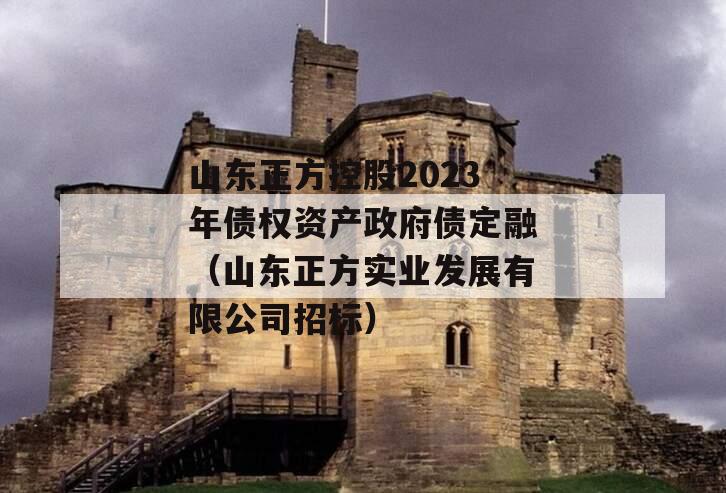 山东正方控股2023年债权资产政府债定融（山东正方实业发展有限公司招标）